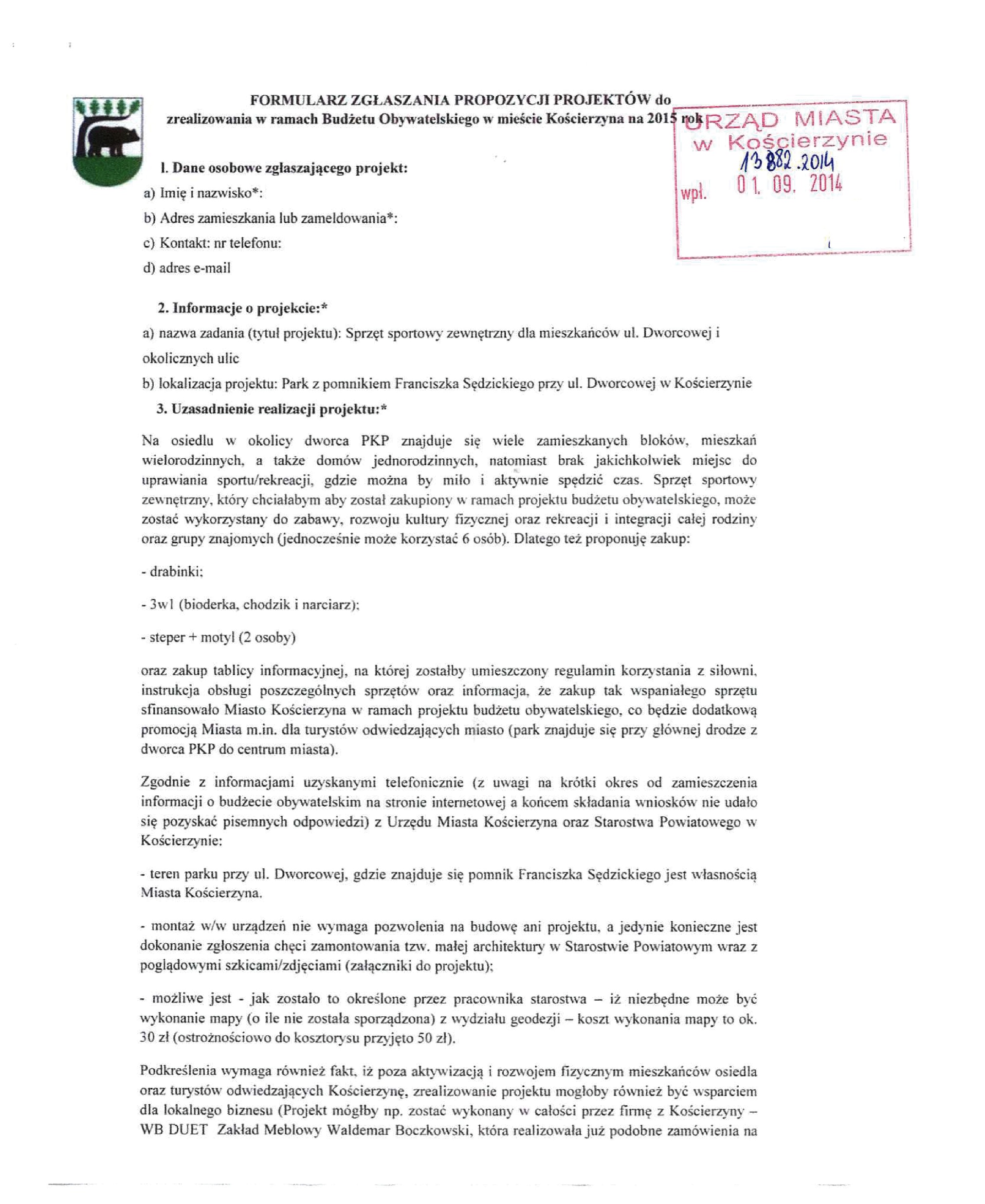 FORMULARZ ZGŁASZANIA PROPOZYCJI PROJEKTÓW do zrealizowania w ramach Budżetu Obywatelskiego w mieście Kościerzyna na 2015 rok

URZĄD MIASTA w Kościerzynie
13882.2014
wpł. 01. 09. 2014

1. Dane osobowe zgłaszającego projekt:

a) Imię i nazwisko*:

b) Adres zamieszkania lub zameldowania*:

c) Kontakt: nr telefonu:

d) adres e-mail

2. Informacje o projekcie:*

a) nazwa zadania (tytuł projektu): Sprzęt sportowy zewnętrzny dla mieszkańców ul. Dworcowej i okolicznych ulic

b) lokalizacja projektu: Park z pomnikiem Franciszka Sędzickiego przy ul. Dworcowej w Kościerzynie

3. Uzasadnienie realizacji projektu:*

Na osiedlu w okolicy dworca PKP znajduje się wiele zamieszkanych bloków, mieszkań wielorodzinnych, a także domów jednorodzinnych, natomiast brak jakichkolwiek miejsc do uprawiania sportu/rekreacji, gdzie można by miło i aktywnie spędzić czas. Sprzęt sportowy zewnętrzny, który chciałabym aby został zakupiony w ramach projektu budżetu obywatelskiego, może zostać wykorzystany do zabawy, rozwoju kultury fizycznej oraz rekreacji i integracji całej rodziny oraz grupy znajomych (jednocześnie może korzystać 6 osób). Dlatego też proponuję zakup:

- drabinki;

- 3w1 (bioderka, chodzik i narciarz);

- steper + motyl (2 osoby)

oraz zakup tablicy informacyjnej, na której zostałby umieszczony regulamin korzystania z siłowni, instrukcja obsługi poszczególnych sprzętów oraz informacja, że zakup tak wspaniałego sprzętu sfinansowało Miasto Kościerzyna w ramach projektu budżetu obywatelskiego, co będzie dodatkową promocją Miasta m.in. dla turystów odwiedzających miasto (park znajduje się przy głównej drodze z dworca PKP do centrum miasta).

Zgodnie z informacjami uzyskanymi telefonicznie (z uwagi na krótki okres od zamieszczenia informacji o budżecie obywatelskim na stronie internetowej a końcem składania wniosków nie udało się pozyskać pisemnych odpowiedzi) z Urzędu Miasta Kościerzyna oraz Starostwa Powiatowego w Kościerzynie:

- teren parku przy ul. Dworcowej, gdzie znajduje się pomnik Franciszka Sędzickiego jest własnością Miasta Kościerzyna.

- montaż w/w urządzeń nie wymaga pozwolenia na budowę ani projektu, a jedynie konieczne jest dokonanie zgłoszenia chęci zamontowania tzw. małej architektury w Starostwie Powiatowym wraz z poglądowymi szkicami/zdjęciami (załączniki do projektu);

- możliwe jest - jak zostało to określone przez pracownika starostwa – iż niezbędne może być wykonanie mapy (o ile nie została sporządzona) z wydziału geodezji – koszt wykonania mapy to ok. 30 zł (ostrożnościowo do kosztorysu przyjęto 50 zł).

Podkreślenia wymaga również fakt, iż poza aktywizacją i rozwojem fizycznym mieszkańców osiedla oraz turystów odwiedzających Kościerzynę, zrealizowanie projektu mogłoby również być wsparciem dla lokalnego biznesu (Projekt mógłby np. zostać wykonany w całości przez firmę z Kościerzyny – WB DUET Zakład Meblowy Waldemar Boczkowski, która realizowała już podobne zamówienia na